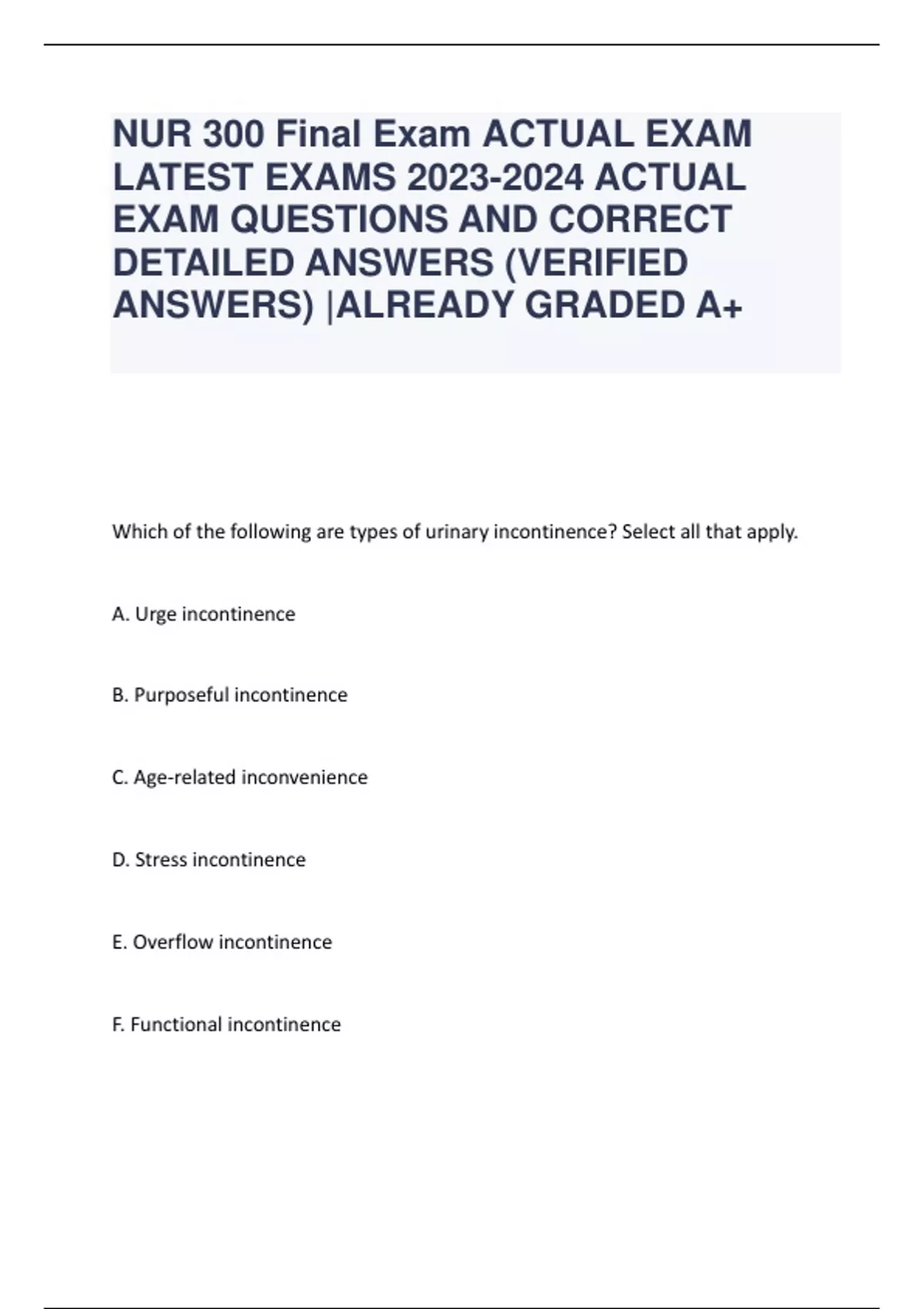 NUR 300 Final Exam ACTUAL EXAM LATEST EXAMS 2023-2024 ACTUAL EXAM QUESTIONS AND CORRECT DETAILED ANSWERS (VERIFIED ANSWERS) |ALREADY GRADED A+

Which of the following are types of urinary incontinence? Select all that apply.

A. Urge incontinence

B. Purposeful incontinence

C. Age-related inconvenience

D. Stress incontinence

E. Overflow incontinence

F. Functional incontinence